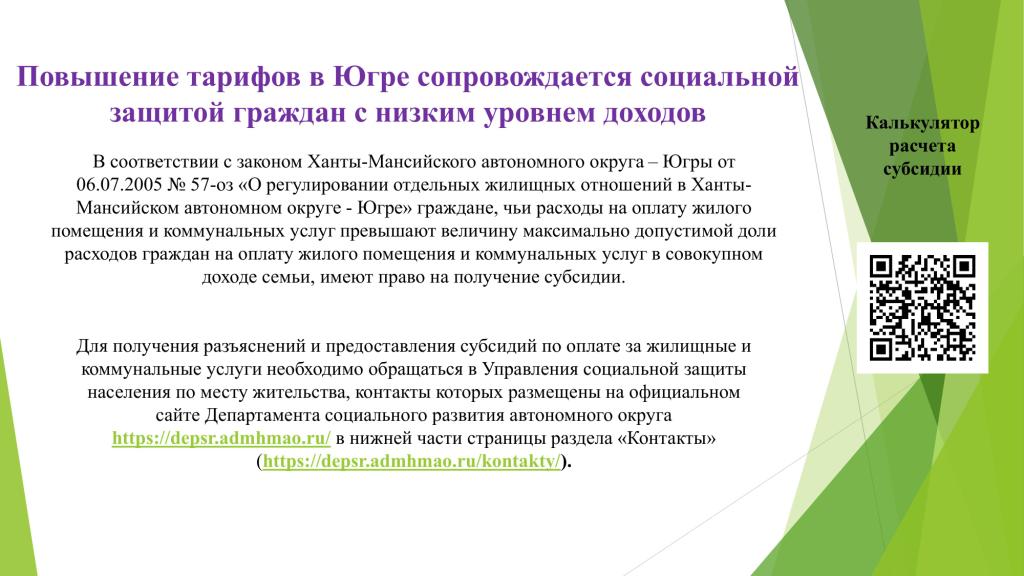 Повышение тарифов в Югре сопровождается социальной защитой граждан с низким уровнем доходов

В соответствии с законом Ханты-Мансийского автономного округа – Югры от 06.07.2005 № 57-оз «О регулировании отдельных жилищных отношений в Ханты-Мансийском автономном округе - Югре» граждане, чьи расходы на оплату жилого помещения и коммунальных услуг превышают величину максимально допустимой доли расходов граждан на оплату жилого помещения и коммунальных услуг в совокупном доходе семьи, имеют право на получение субсидии.

Для получения разъяснений и предоставления субсидий по оплате за жилищные и коммунальные услуги необходимо обращаться в Управления социальной защиты населения по месту жительства, контакты которых размещены на официальном сайте Департамента социального развития автономного округа https://depsr.admhmao.ru/ в нижней части страницы раздела «Контакты» (https://depsr.admhmao.ru/kontakty/).

Калькулятор расчета субсидии